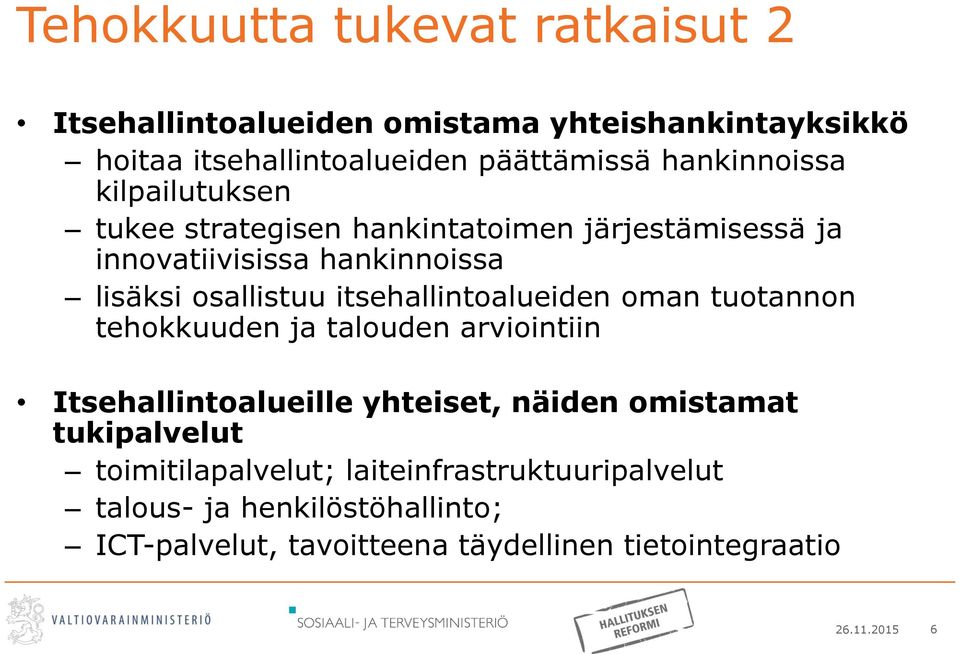 Tehokkuutta tukevat ratkaisut 2

• Itsehallintoalueiden omistama yhteishankintayksikkö
– hoitaa itsehallintoalueiden päättämissä hankinnoissa kilpailutuksen
– tukee strategisen hankintatoimen järjestämisessä ja innovatiivisissa hankinnoissa
– lisäksi osallistuu itsehallintoalueiden oman tuotannon tehokkuuden ja talouden arviointiin

• Itsehallintoalueille yhteiset, näiden omistamat tukipalvelut
– toimitilapalvelut; laiteinfrastruktuuripalvelut
– talous- ja henkilöstöhallinto;
– ICT-palvelut, tavoitteena täydellinen tietointegraatio

VALTIOVARAINMINISTERIÖ
SOSIAALI- JA TERVEYSMINISTERIÖ
HALLITUKSEN REFORMI
26.11.2015 6